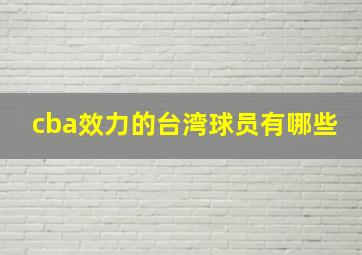 cba效力的台湾球员有哪些